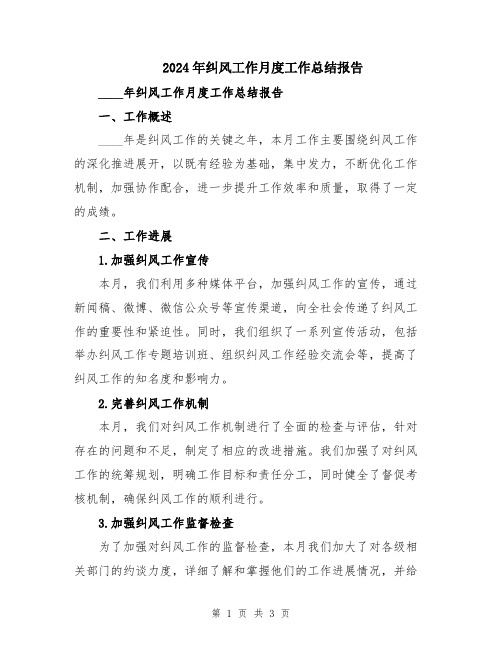 2024年纠风工作月度工作总结报告

____年纠风工作月度工作总结报告

一、工作概述

____年是纠风工作的关键之年，本月工作主要围绕纠风工作的深化推进展开，以既有经验为基础，集中发力，不断优化工作机制，加强协作配合，进一步提升工作效率和质量，取得了一定的成绩。

二、工作进展

1.加强纠风工作宣传

本月，我们利用多种媒体平台，加强纠风工作的宣传，通过新闻稿、微博、微信公众号等宣传渠道，向全社会传递了纠风工作的重要性和紧迫性。同时，我们组织了一系列宣传活动，包括举办纠风工作专题培训班、组织纠风工作经验交流会等，提高了纠风工作的知名度和影响力。

2.完善纠风工作机制

本月，我们对纠风工作机制进行了全面的检查与评估，针对存在的问题和不足，制定了相应的改进措施。我们加强了对纠风工作的统筹规划，明确工作目标和责任分工，同时健全了督促考核机制，确保纠风工作的顺利进行。

3.加强纠风工作监督检查

为了加强对纠风工作的监督检查，本月我们加大了对各级相关部门的约谈力度，详细了解和掌握他们的工作进展情况，并给

第 1 页 共 3 页